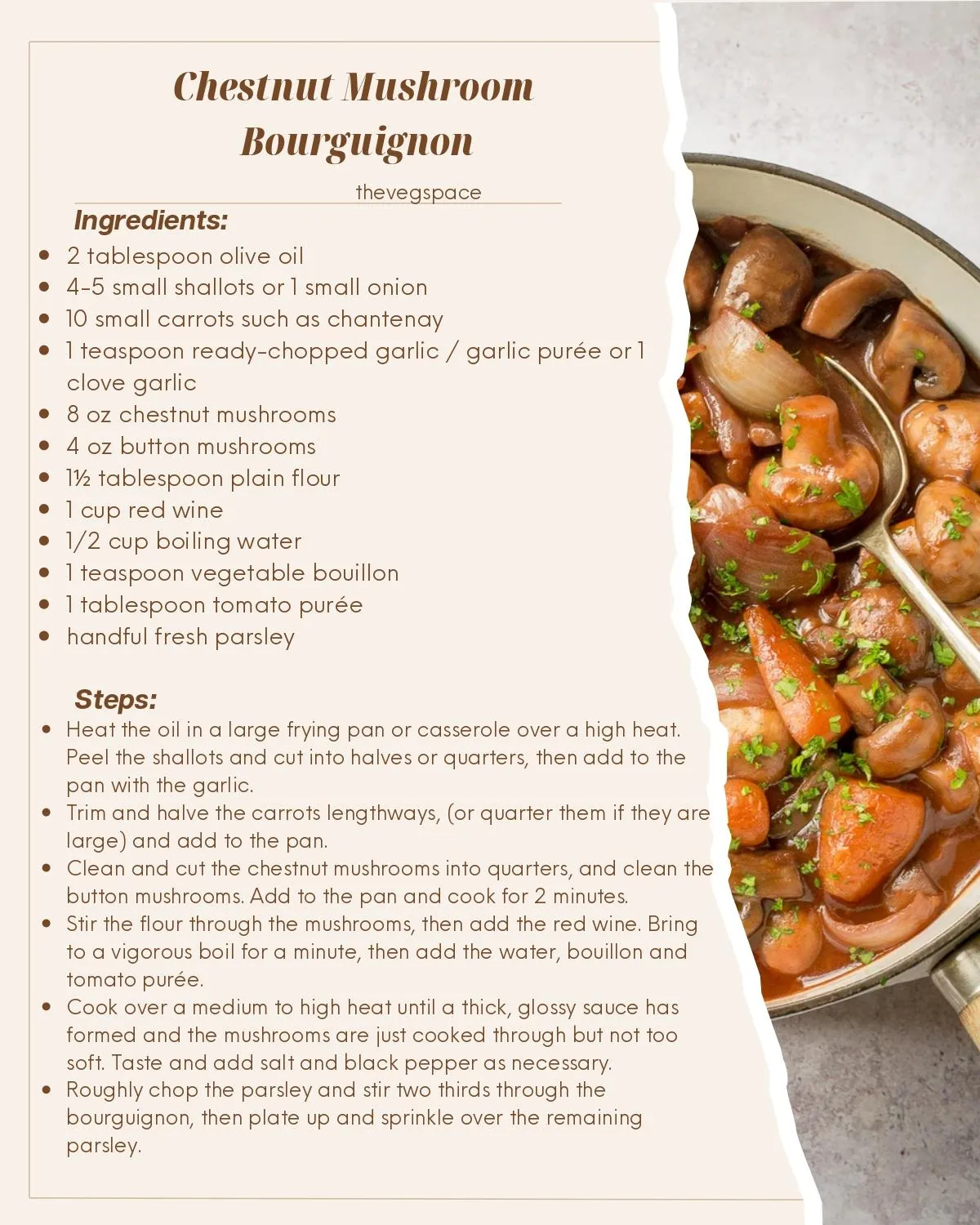 Chestnut Mushroom Bourguignon

thevegspace

Ingredients:

- 2 tablespoon olive oil
- 4-5 small shallots or 1 small onion
- 10 small carrots such as chantenay
- 1 teaspoon ready-chopped garlic / garlic purée or 1 clove garlic
- 8 oz chestnut mushrooms
- 4 oz button mushrooms
- 1½ tablespoon plain flour
- 1 cup red wine
- 1/2 cup boiling water
- 1 teaspoon vegetable bouillon
- 1 tablespoon tomato purée
- handful fresh parsley

Steps:

- Heat the oil in a large frying pan or casserole over a high heat. Peel the shallots and cut into halves or quarters, then add to the pan with the garlic.
- Trim and halve the carrots lengthways, (or quarter them if they are large) and add to the pan.
- Clean and cut the chestnut mushrooms into quarters, and clean the button mushrooms. Add to the pan and cook for 2 minutes.
- Stir the flour through the mushrooms, then add the red wine. Bring to a vigorous boil for a minute, then add the water, bouillon and tomato purée.
- Cook over a medium to high heat until a thick, glossy sauce has formed and the mushrooms are just cooked through but not too soft. Taste and add salt and black pepper as necessary.
- Roughly chop the parsley and stir two thirds through the bourguignon, then plate up and sprinkle over the remaining parsley.